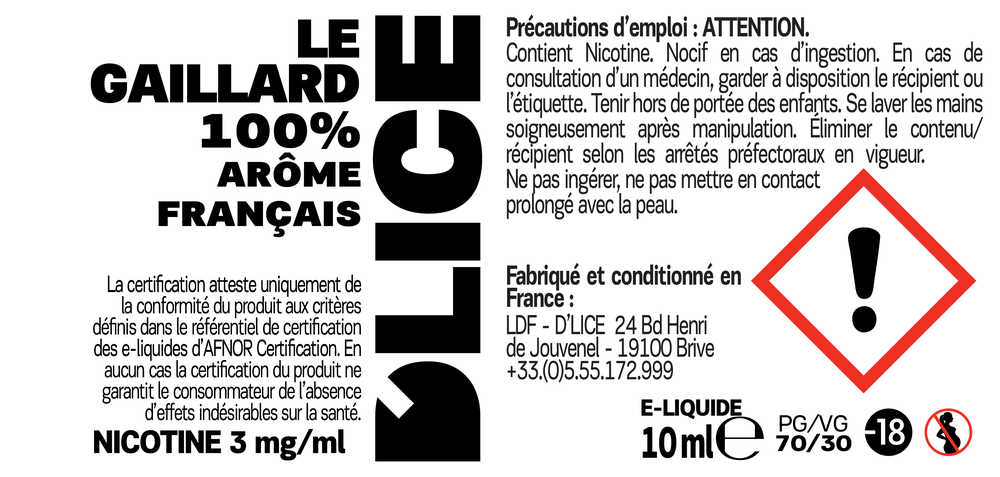 LE GAILLARD
100%
ARÔME FRANÇAIS

La certification atteste uniquement de la conformité du produit aux critères définis dans le référentiel de certification des e-liquides d'AFNOR Certification. En aucun cas la certification du produit ne garantit le consommateur de l'absence d'effets indésirables sur la santé.

NICOTINE 3 mg/ml

D'LICE

Précautions d'emploi : ATTENTION.
Contient Nicotine. Nocif en cas d'ingestion. En cas de consultation d'un médecin, garder à disposition le récipient ou l'étiquette. Tenir hors de portée des enfants. Se laver les mains soigneusement après manipulation. Éliminer le contenu/ récipient selon les arrêtés préfectoraux en vigueur.
Ne pas ingérer, ne pas mettre en contact prolongé avec la peau.

Fabriqué et conditionné en France :
LDF - D'LICE 24 Bd Henri de Jouvenel - 19100 Brive
+33.(0)5.55.172.999

E-LIQUIDE
10 ml e
PG/VG 70/30
-18